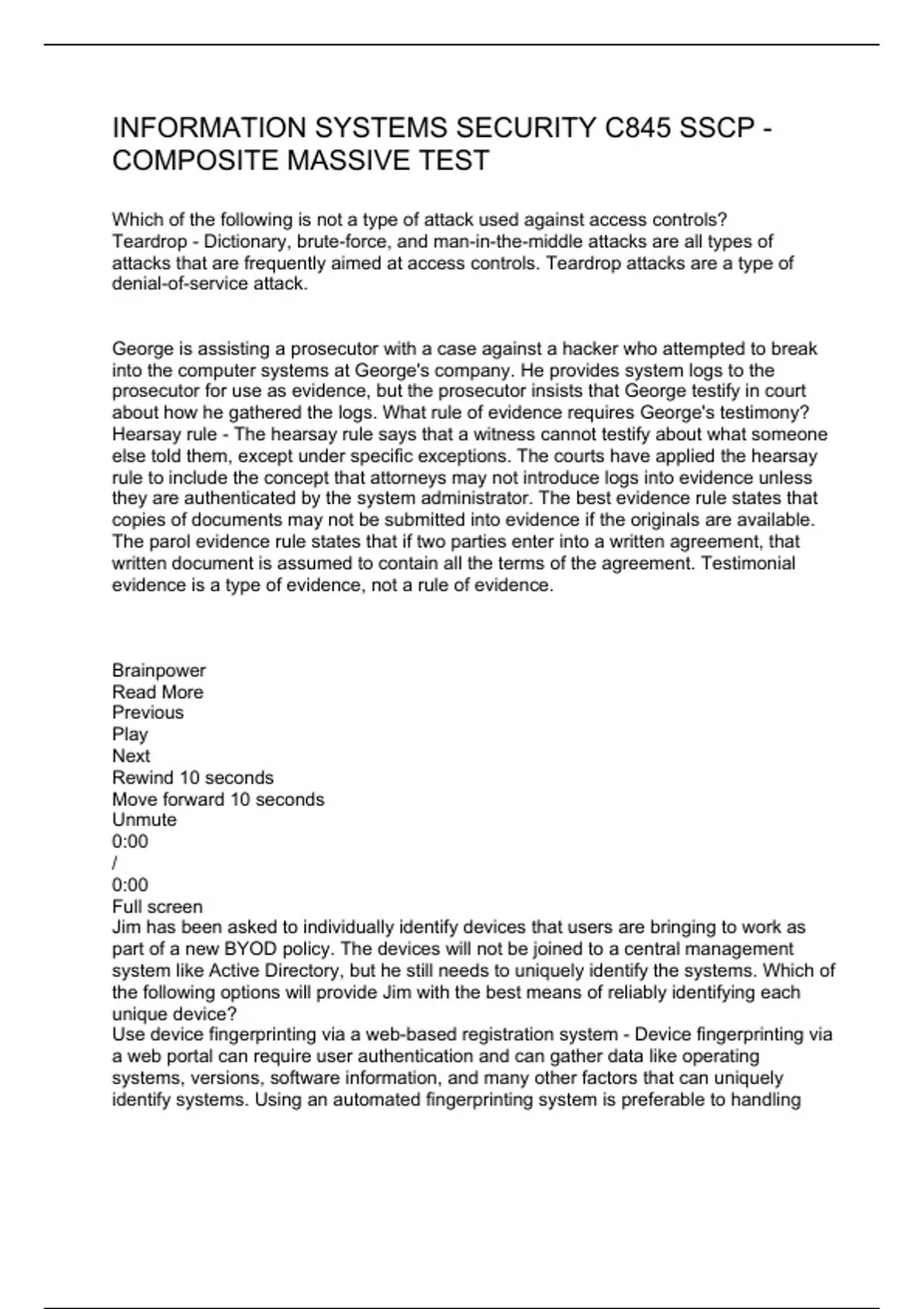 INFORMATION SYSTEMS SECURITY C845 SSCP - COMPOSITE MASSIVE TEST

Which of the following is not a type of attack used against access controls?
Teardrop - Dictionary, brute-force, and man-in-the-middle attacks are all types of attacks that are frequently aimed at access controls. Teardrop attacks are a type of denial-of-service attack.

George is assisting a prosecutor with a case against a hacker who attempted to break into the computer systems at George's company. He provides system logs to the prosecutor for use as evidence, but the prosecutor insists that George testify in court about how he gathered the logs. What rule of evidence requires George's testimony?
Hearsay rule - The hearsay rule says that a witness cannot testify about what someone else told them, except under specific exceptions. The courts have applied the hearsay rule to include the concept that attorneys may not introduce logs into evidence unless they are authenticated by the system administrator. The best evidence rule states that copies of documents may not be submitted into evidence if the originals are available. The parol evidence rule states that if two parties enter into a written agreement, that written document is assumed to contain all the terms of the agreement. Testimonial evidence is a type of evidence, not a rule of evidence.

Brainpower
Read More
Previous
Play
Next
Rewind 10 seconds
Move forward 10 seconds
Unmute
0:00
/
0:00
Full screen
Jim has been asked to individually identify devices that users are bringing to work as part of a new BYOD policy. The devices will not be joined to a central management system like Active Directory, but he still needs to uniquely identify the systems. Which of the following options will provide Jim with the best means of reliably identifying each unique device?
Use device fingerprinting via a web-based registration system - Device fingerprinting via a web portal can require user authentication and can gather data like operating systems, versions, software information, and many other factors that can uniquely identify systems. Using an automated fingerprinting system is preferable to handling